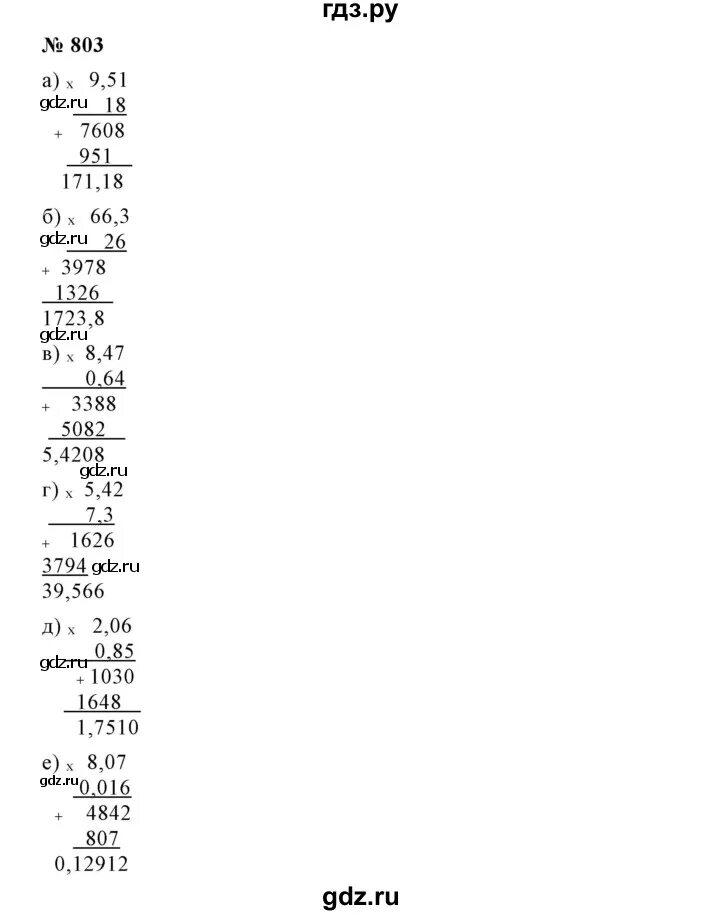 гдз.ру

№ 803

а) x 9,51
gdz.ru 18
+ 7608
951
171,18

б) x 66,3
gdz.ru 26
+ 3978
1326
1723,8
gdz.ru
в) x 8,47
0,64
+ 3388
5082
5,4208
gdz.ru
г) x 5,42
7,3
+ 1626
3794 gdz.ru
39,566

д) x 2,06
gdz.ru 0,85
+ 1030
1648
1,7510

е) x 8,07
gdz.ru 0,016
+ 4842
807
0,12912

gdz.ru